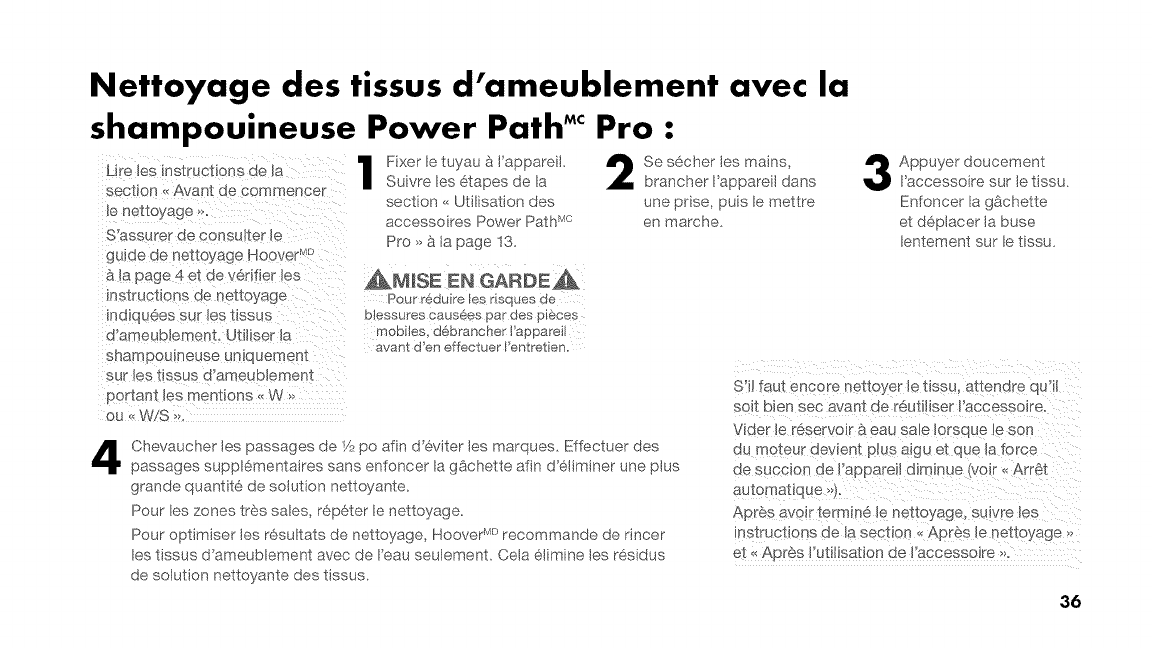 Nettoyage des tissus d'ameublement avec la shampouineuse Power Path$^{MC}$ Pro :

Lire les instructions de la section « Avant de commencer le nettoyage ».

S'assurer de consulter le guide de nettoyage Hoover$^{MD}$ à la page 4 et de vérifier les instructions de nettoyage indiquées sur les tissus d'ameublement. Utiliser la shampouineuse uniquement sur les tissus d'ameublement portant les mentions « W » ou « W/S ».

1 Fixer le tuyau à l'appareil. Suivre les étapes de la section « Utilisation des accessoires Power Path$^{MC}$ Pro » à la page 13.

MISE EN GARDE

Pour réduire les risques de blessures causées par des pièces mobiles, débrancher l'appareil avant d'en effectuer l'entretien.

2 Se sécher les mains, brancher l'appareil dans une prise, puis le mettre en marche.

3 Appuyer doucement l'accessoire sur le tissu. Enfoncer la gâchette et déplacer la buse lentement sur le tissu.

4 Chevaucher les passages de ½ po afin d'éviter les marques. Effectuer des passages supplémentaires sans enfoncer la gâchette afin d'éliminer une plus grande quantité de solution nettoyante.

Pour les zones très sales, répéter le nettoyage.

Pour optimiser les résultats de nettoyage, Hoover$^{MD}$ recommande de rincer les tissus d'ameublement avec de l'eau seulement. Cela élimine les résidus de solution nettoyante des tissus.

S'il faut encore nettoyer le tissu, attendre qu'il soit bien sec avant de réutiliser l'accessoire.

Vider le réservoir à eau sale lorsque le son du moteur devient plus aigu et que la force de succion de l'appareil diminue (voir « Arrêt automatique »).

Après avoir terminé le nettoyage, suivre les instructions de la section « Après le nettoyage » et « Après l'utilisation de l'accessoire ».

36